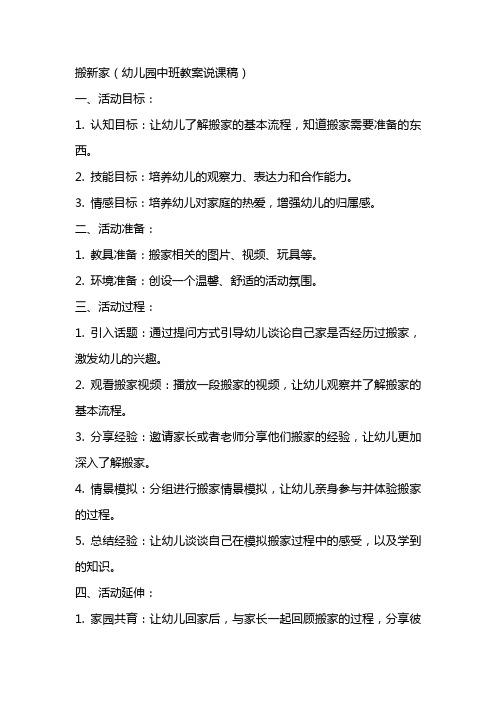 搬新家（幼儿园中班教案说课稿）

一、活动目标：

1. 认知目标：让幼儿了解搬家的基本流程，知道搬家需要准备的东西。

2. 技能目标：培养幼儿的观察力、表达力和合作能力。

3. 情感目标：培养幼儿对家庭的热爱，增强幼儿的归属感。

二、活动准备：

1. 教具准备：搬家相关的图片、视频、玩具等。

2. 环境准备：创设一个温馨、舒适的活动氛围。

三、活动过程：

1. 引入话题：通过提问方式引导幼儿谈论自己家是否经历过搬家，激发幼儿的兴趣。

2. 观看搬家视频：播放一段搬家的视频，让幼儿观察并了解搬家的基本流程。

3. 分享经验：邀请家长或者老师分享他们搬家的经验，让幼儿更加深入了解搬家。

4. 情景模拟：分组进行搬家情景模拟，让幼儿亲身参与并体验搬家的过程。

5. 总结经验：让幼儿谈谈自己在模拟搬家过程中的感受，以及学到的知识。

四、活动延伸：

1. 家园共育：让幼儿回家后，与家长一起回顾搬家的过程，分享彼